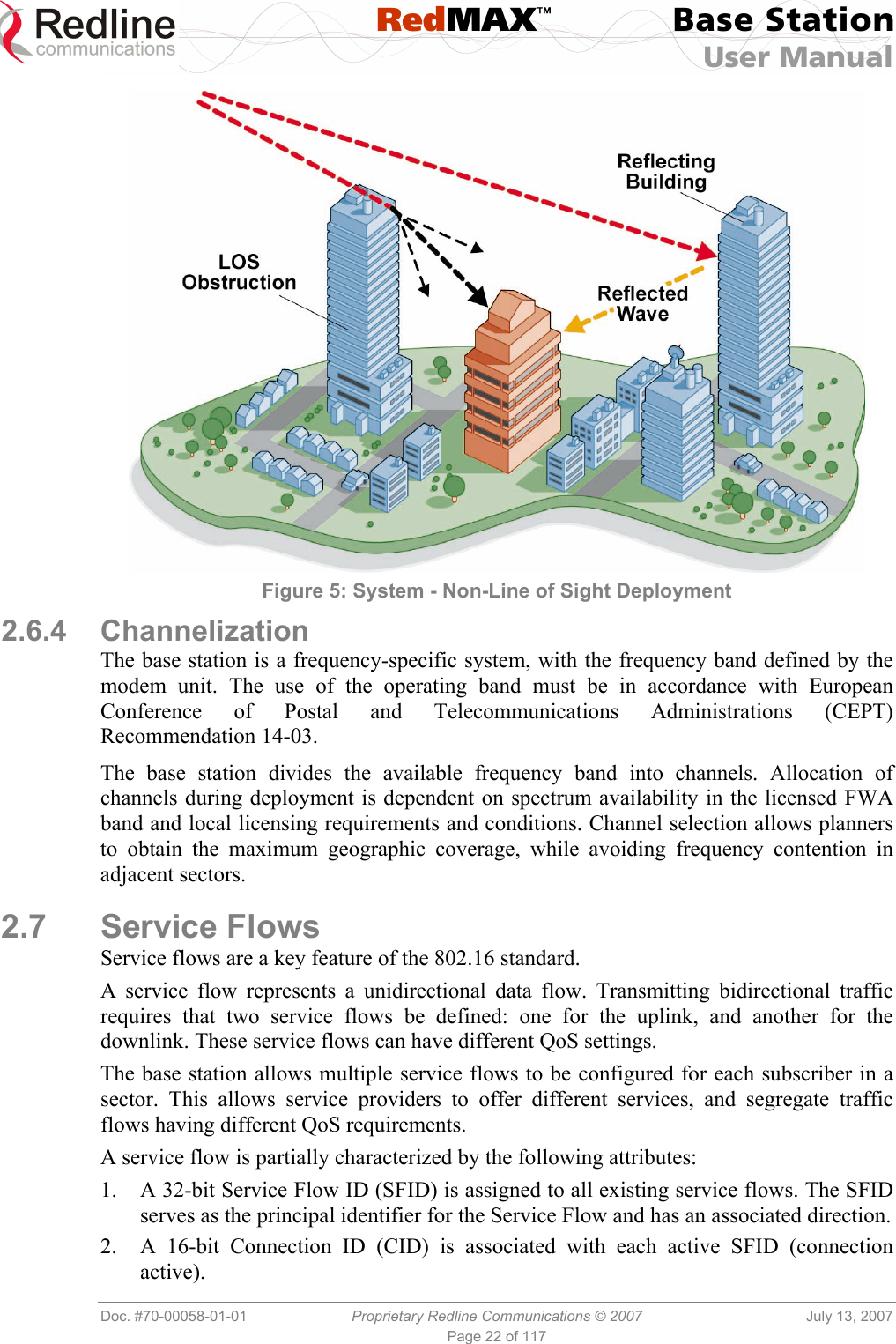 Redline communications

RedMAX™

Base Station User Manual

Reflecting Building

LOS Obstruction

Reflected Wave

Figure 5: System - Non-Line of Sight Deployment

2.6.4 Channelization

The base station is a frequency-specific system, with the frequency band defined by the modem unit. The use of the operating band must be in accordance with European Conference of Postal and Telecommunications Administrations (CEPT) Recommendation 14-03.

The base station divides the available frequency band into channels. Allocation of channels during deployment is dependent on spectrum availability in the licensed FWA band and local licensing requirements and conditions. Channel selection allows planners to obtain the maximum geographic coverage, while avoiding frequency contention in adjacent sectors.

2.7 Service Flows

Service flows are a key feature of the 802.16 standard.

A service flow represents a unidirectional data flow. Transmitting bidirectional traffic requires that two service flows be defined: one for the uplink, and another for the downlink. These service flows can have different QoS settings.

The base station allows multiple service flows to be configured for each subscriber in a sector. This allows service providers to offer different services, and segregate traffic flows having different QoS requirements.

A service flow is partially characterized by the following attributes:

1. A 32-bit Service Flow ID (SFID) is assigned to all existing service flows. The SFID serves as the principal identifier for the Service Flow and has an associated direction.

2. A 16-bit Connection ID (CID) is associated with each active SFID (connection active).

Doc. #70-00058-01-01 Proprietary Redline Communications © 2007 July 13, 2007

Page 22 of 117